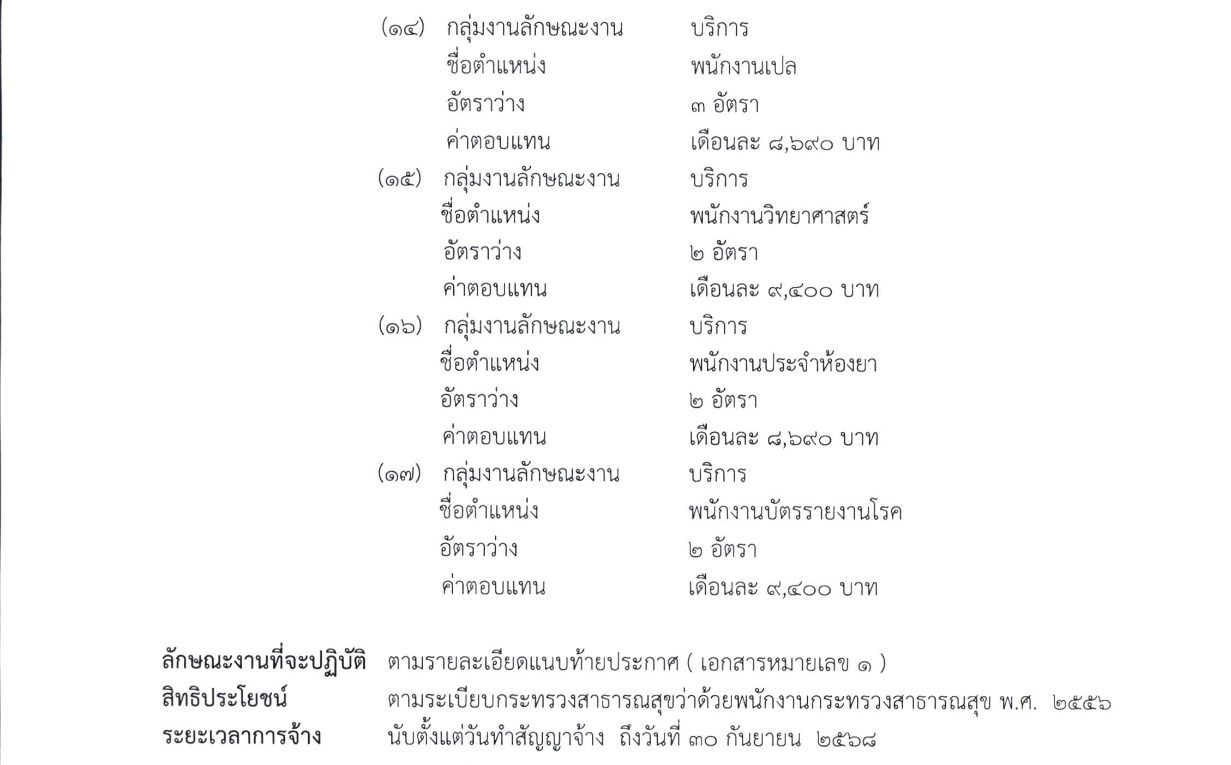 (๑๔) กลุ่มงานลักษณะงาน บริการ
ชื่อตำแหน่ง พนักงานเปล
อัตราว่าง ๓ อัตรา
ค่าตอบแทน เดือนละ ๘,๖๙๐ บาท
(๑๕) กลุ่มงานลักษณะงาน บริการ
ชื่อตำแหน่ง พนักงานวิทยาศาสตร์
อัตราว่าง ๒ อัตรา
ค่าตอบแทน เดือนละ ๙,๔๐๐ บาท
(๑๖) กลุ่มงานลักษณะงาน บริการ
ชื่อตำแหน่ง พนักงานประจำห้องยา
อัตราว่าง ๒ อัตรา
ค่าตอบแทน เดือนละ ๘,๖๙๐ บาท
(๑๗) กลุ่มงานลักษณะงาน บริการ
ชื่อตำแหน่ง พนักงานบัตรรายงานโรค
อัตราว่าง ๒ อัตรา
ค่าตอบแทน เดือนละ ๙,๔๐๐ บาท

ลักษณะงานที่จะปฏิบัติ ตามรายละเอียดแนบท้ายประกาศ ( เอกสารหมายเลข ๑ )
สิทธิประโยชน์ ตามระเบียบกระทรวงสาธารณสุขว่าด้วยพนักงานกระทรวงสาธารณสุข พ.ศ. ๒๕๕๖
ระยะเวลาการจ้าง นับตั้งแต่วันทำสัญญาจ้าง ถึงวันที่ ๓๐ กันยายน ๒๕๖๘